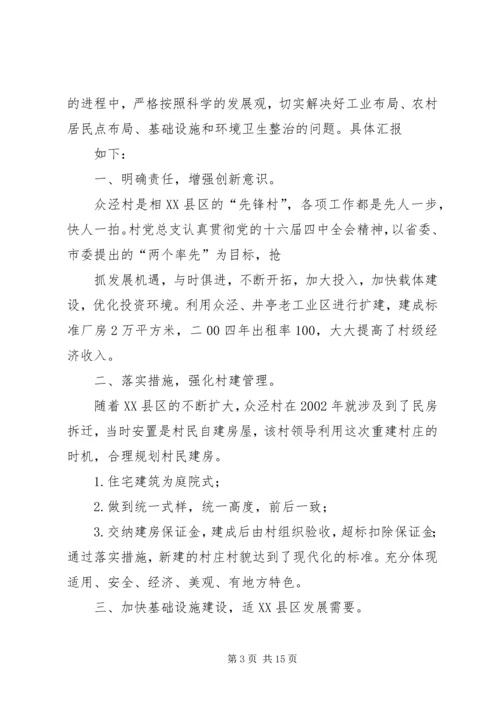 的进程中，严格按照科学的发展观，切实解决好工业布局、农村居民点布局、基础设施和环境卫生整治的问题。具体汇报

如下：

一、明确责任，增强创新意识。

众泾村是相XX县区的“先锋村”，各项工作都是先人一步，快人一拍。村党总支认真贯彻党的十六届四中全会精神，以省委、市委提出的“两个率先”为目标，抢

抓发展机遇，与时俱进，不断开拓，加大投入，加快载体建设，优化投资环境。利用众泾、井亭老工业区进行扩建，建成标准厂房2万平方米，二00四年出租率100，大大提高了村级经济收入。

二、落实措施，强化村建管理。

随着XX县区的不断扩大，众泾村在2002年就涉及到了民房拆迁，当时安置是村民自建房屋，该村领导利用这次重建村庄的时机，合理规划村民建房。

1.住宅建筑为庭院式；

2.做到统一式样，统一高度，前后一致；

3.交纳建房保证金，建成后由村组织验收，超标扣除保证金；通过落实措施，新建的村庄村貌达到了现代化的标准。充分体现适用、安全、经济、美观、有地方特色。

三、加快基础设施建设，适XX县区发展需要。

第3页 共15页